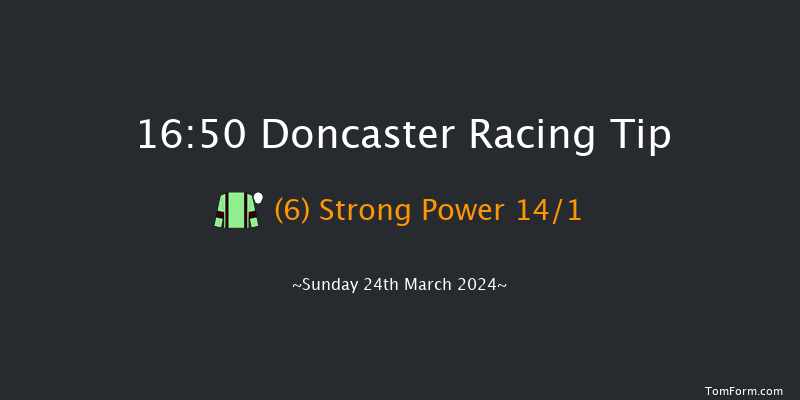 16:50 Doncaster Racing Tip

(6) Strong Power 14/1

~Sunday 24th March 2024~

TomForm.com